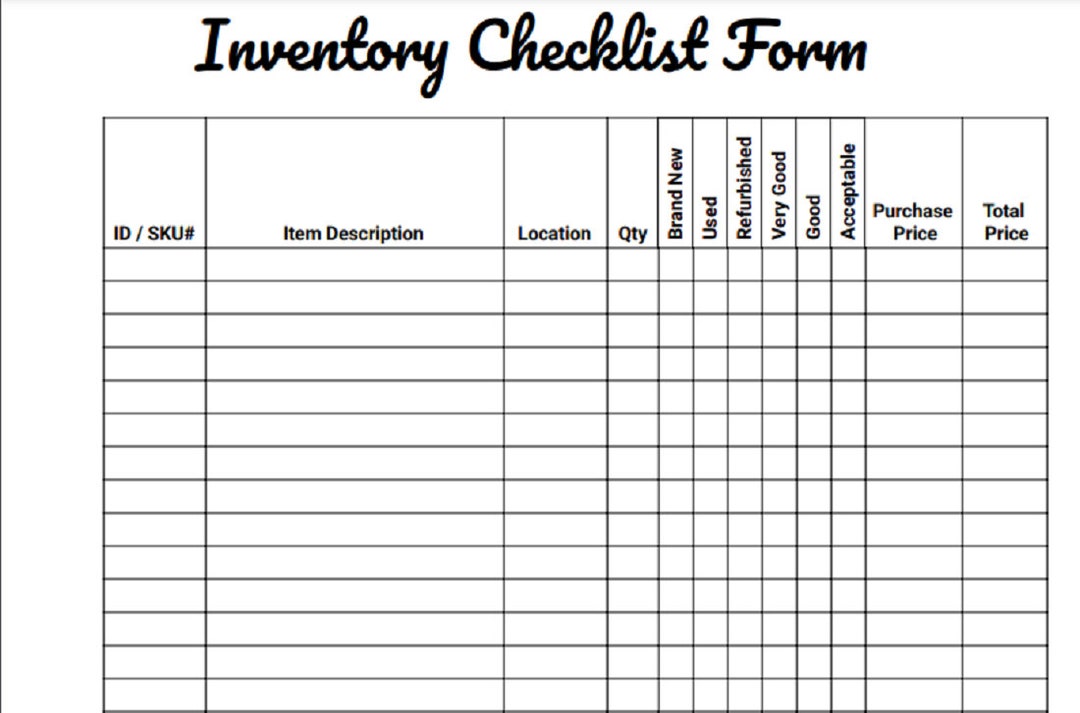 Inventory Checklist Form

| ID / SKU# | Item Description | Location | Qty | Brand New | Used | Refurbished | Very Good | Good | Acceptable | Purchase Price | Total Price |
|---|---|---|---|---|---|---|---|---|---|---|---|
| | | | | | | | | | | | |
| | | | | | | | | | | | |
| | | | | | | | | | | | |
| | | | | | | | | | | | |
| | | | | | | | | | | | |
| | | | | | | | | | | | |
| | | | | | | | | | | | |
| | | | | | | | | | | | |
| | | | | | | | | | | | |
| | | | | | | | | | | | |
| | | | | | | | | | | | |
| | | | | | | | | | | | |
| | | | | | | | | | | | |
| | | | | | | | | | | | |